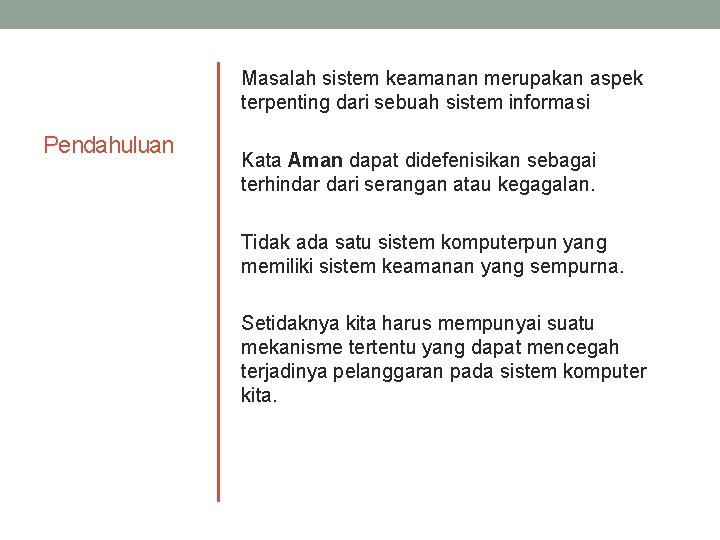 Pendahuluan

Masalah sistem keamanan merupakan aspek terpenting dari sebuah sistem informasi

Kata Aman dapat didefenisikan sebagai terhindar dari serangan atau kegagalan.

Tidak ada satu sistem komputerpun yang memiliki sistem keamanan yang sempurna.

Setidaknya kita harus mempunyai suatu mekanisme tertentu yang dapat mencegah terjadinya pelanggaran pada sistem komputer kita.